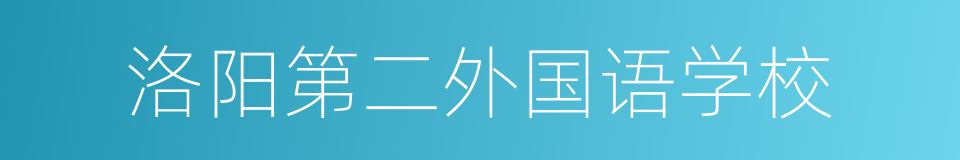 洛阳第二外国语学校